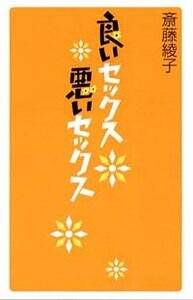 斎藤綾子

良いセックス
悪いセックス